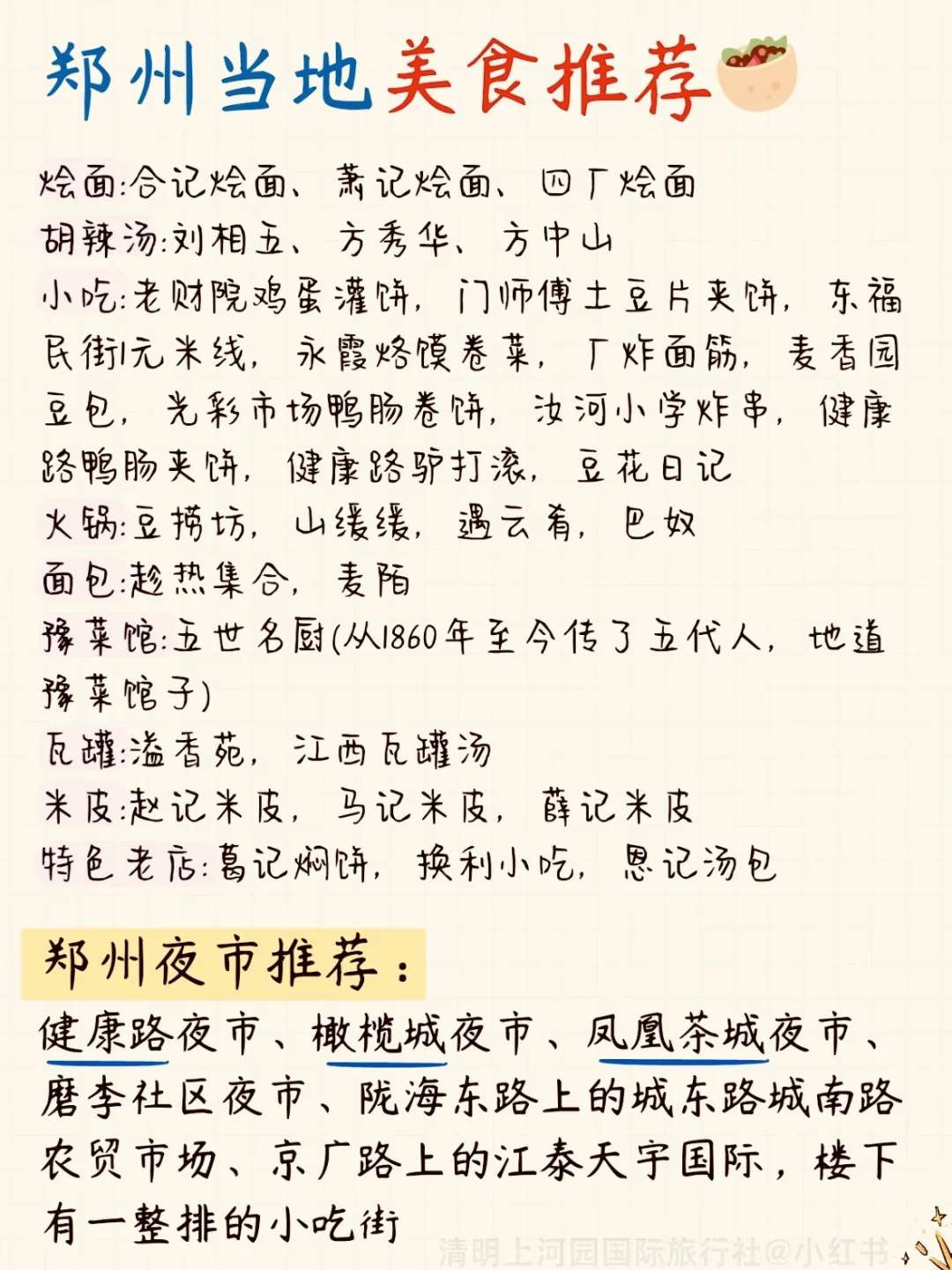 郑州当地美食推荐

烩面:合记烩面、萧记烩面、四厂烩面
胡辣汤:刘相五、方秀华、方中山
小吃:老财院鸡蛋灌饼,门师傅土豆片夹饼,东福民街1元米线,永霞烙馍卷菜,厂炸面筋,麦香园豆包,光彩市场鸭肠卷饼,汝河小学炸串,健康路鸭肠夹饼,健康路驴打滚,豆花日记
火锅:豆捞坊,山缓缓,遇云肴,巴奴
面包:趁热集合,麦陌
豫菜馆:五世名厨(从1860年至今传了五代人,地道豫菜馆子)
瓦罐:溢香苑,江西瓦罐汤
米皮:赵记米皮,马记米皮,薛记米皮
特色老店:葛记焖饼,换利小吃,恩记汤包

郑州夜市推荐:
健康路夜市、橄榄城夜市、凤凰茶城夜市、磨李社区夜市、陇海东路上的城东路城南路农贸市场、京广路上的江泰天宇国际,楼下有一整排的小吃街

清明上河园国际旅行社@小红书